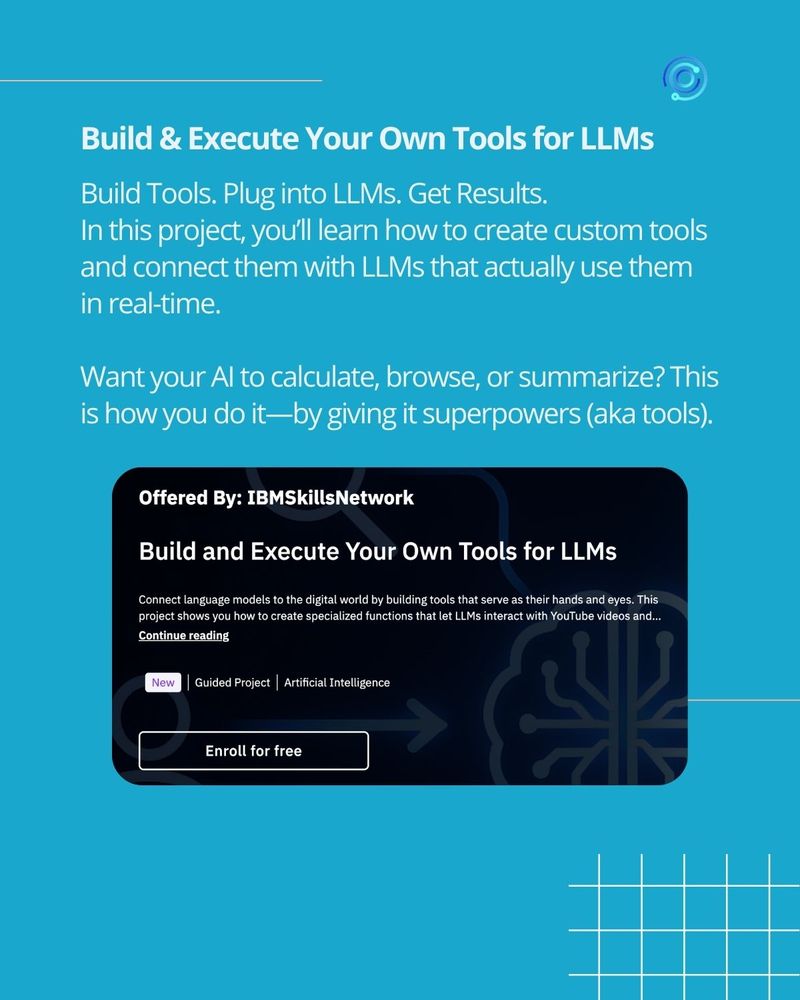 Build & Execute Your Own Tools for LLMs

Build Tools. Plug into LLMs. Get Results.
In this project, you'll learn how to create custom tools and connect them with LLMs that actually use them in real-time.

Want your AI to calculate, browse, or summarize? This is how you do it—by giving it superpowers (aka tools).

Offered By: IBMSkillsNetwork

Build and Execute Your Own Tools for LLMs

Connect language models to the digital world by building tools that serve as their hands and eyes. This project shows you how to create specialized functions that let LLMs interact with YouTube videos and...

Continue reading

New | Guided Project | Artificial Intelligence

Enroll for free